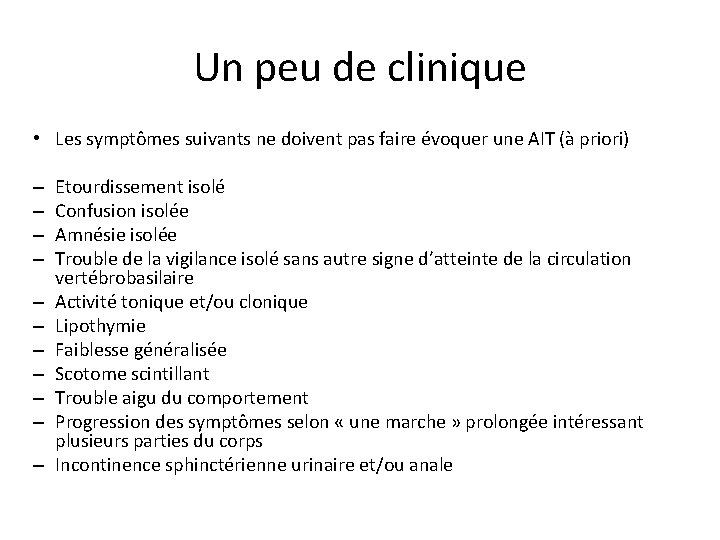 Un peu de clinique

• Les symptômes suivants ne doivent pas faire évoquer une AIT (à priori)

– Etourdissement isolé
– Confusion isolée
– Amnésie isolée
– Trouble de la vigilance isolé sans autre signe d'atteinte de la circulation vertébrobasilaire
– Activité tonique et/ou clonique
– Lipothymie
– Faiblesse généralisée
– Scotome scintillant
– Trouble aigu du comportement
– Progression des symptômes selon « une marche » prolongée intéressant plusieurs parties du corps
– Incontinence sphinctérienne urinaire et/ou anale